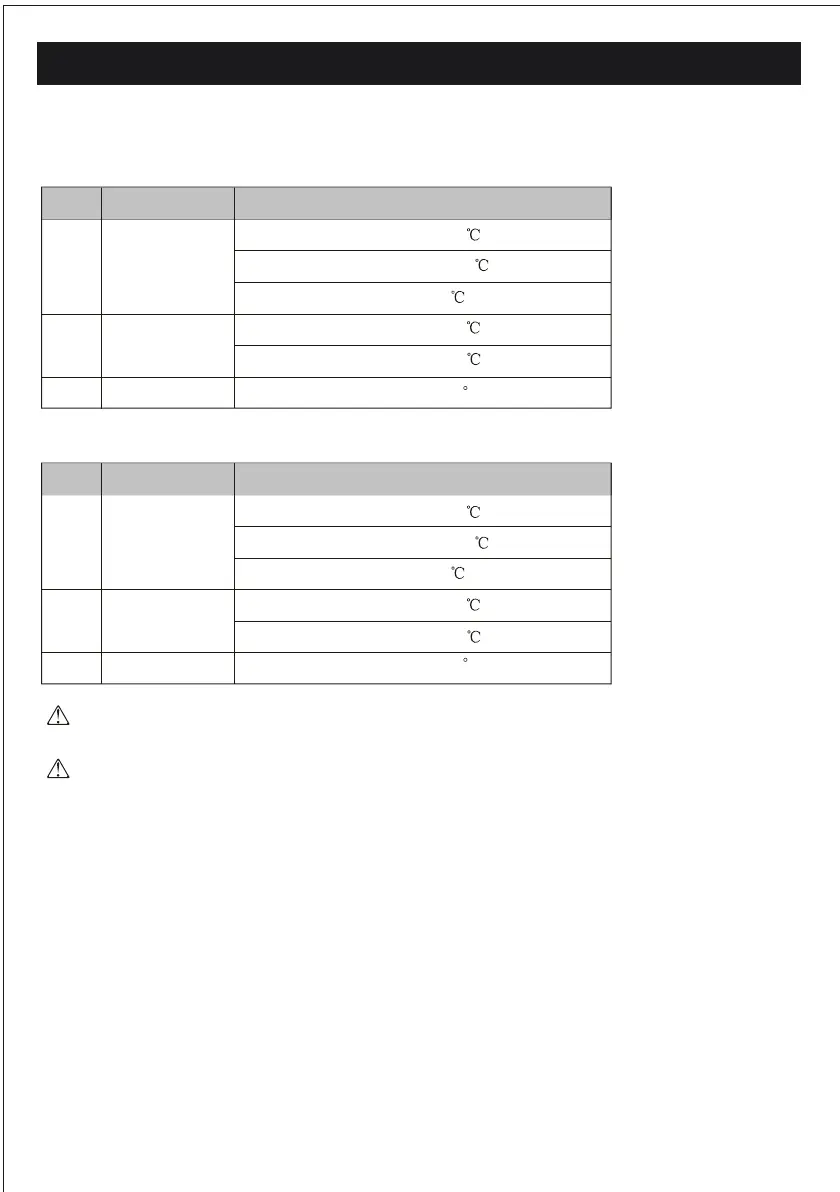 | | | |
|---|---|---|
| | | ℃ |
| | | ℃ |
| | | ℃ |
| | | ℃ |
| | | ℃ |
| | | ° |

| | | |
|---|---|---|
| | | ℃ |
| | | ℃ |
| | | ℃ |
| | | ℃ |
| | | ℃ |
| | | ° |